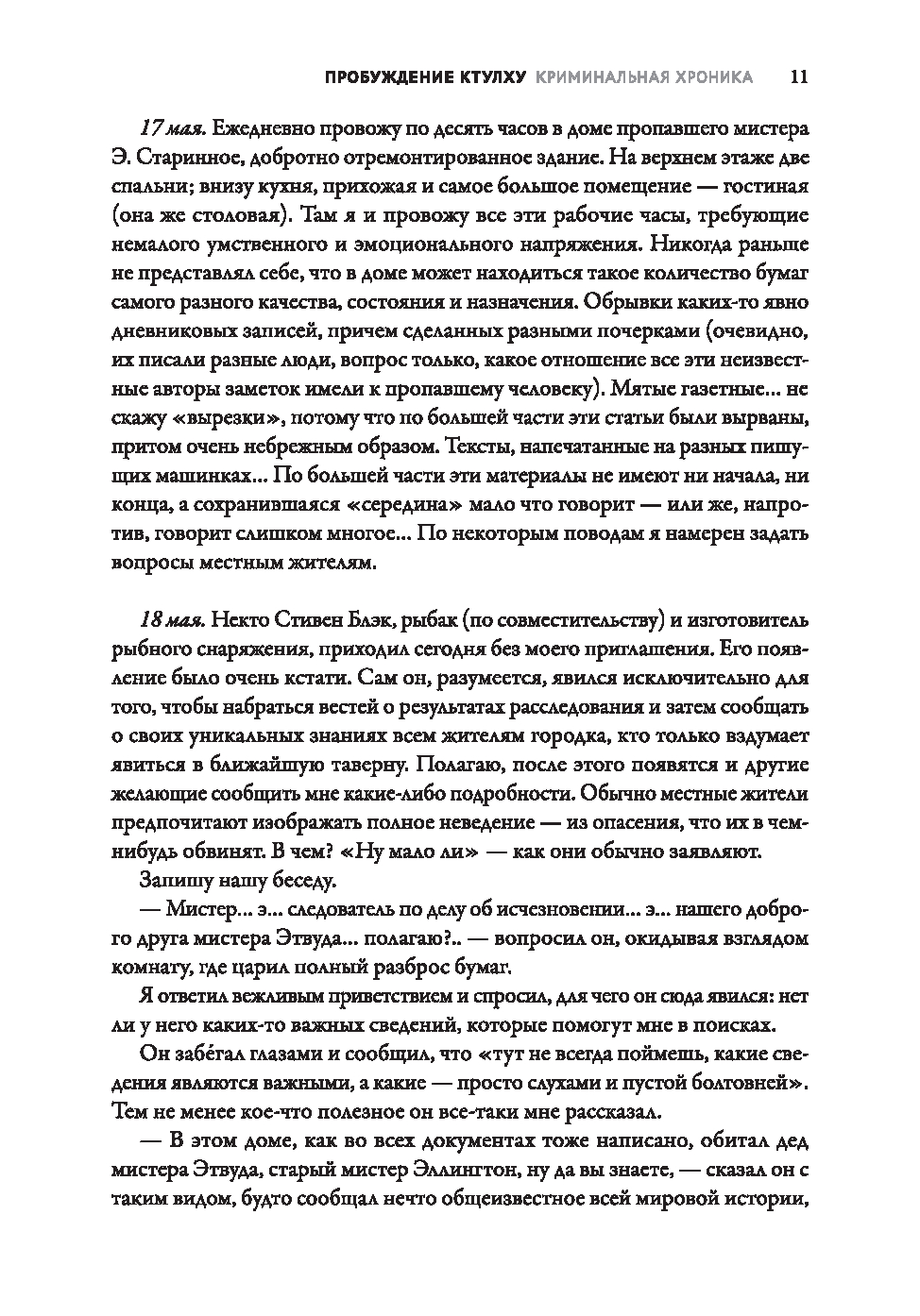 ПРОБУЖДЕНИЕ КТУЛХУ КРИМИНАЛЬНАЯ ХРОНИКА 11

17 мая. Ежедневно провожу по десять часов в доме пропавшего мистера Э. Старинное, добротно отремонтированное здание. На верхнем этаже две спальни; внизу кухня, прихожая и самое большое помещение — гостиная (она же столовая). Там я и провожу все эти рабочие часы, требующие немалого умственного и эмоционального напряжения. Никогда раньше не представлял себе, что в доме может находиться такое количество бумаг самого разного качества, состояния и назначения. Обрывки каких-то явно дневниковых записей, причем сделанных разными почерками (очевидно, их писали разные люди, вопрос только, какое отношение все эти неизвестные авторы заметок имели к пропавшему человеку). Мятые газетные... не скажу «вырезки», потому что по большей части эти статьи были вырваны, притом очень небрежным образом. Тексты, напечатанные на разных пишущих машинках... По большей части эти материалы не имеют ни начала, ни конца, а сохранившаяся «середина» мало что говорит — или же, напротив, говорит слишком многое... По некоторым поводам я намерен задать вопросы местным жителям.

18 мая. Некто Стивен Блэк, рыбак (по совместительству) и изготовитель рыбного снаряжения, приходил сегодня без моего приглашения. Его появление было очень кстати. Сам он, разумеется, явился исключительно для того, чтобы набраться вестей о результатах расследования и затем сообщать о своих уникальных знаниях всем жителям городка, кто только вздумает явиться в ближайшую таверну. Полагаю, после этого появятся и другие желающие сообщить мне какие-либо подробности. Обычно местные жители предпочитают изображать полное неведение — из опасения, что их в чем-нибудь обвинят. В чем? «Ну мало ли» — как они обычно заявляют.

Запишу нашу беседу.

— Мистер... э... следователь по делу об исчезновении... э... нашего доброго друга мистера Этвуда... полагаю?.. — вопросил он, окидывая взглядом комнату, где царил полный разброс бумаг.

Я ответил вежливым приветствием и спросил, для чего он сюда явился: нет ли у него каких-то важных сведений, которые помогут мне в поисках.

Он забегал глазами и сообщил, что «тут не всегда поймешь, какие сведения являются важными, а какие — просто слухами и пустой болтовней». Тем не менее кое-что полезное он все-таки мне рассказал.

— В этом доме, как во всех документах тоже написано, обитал дед мистера Этвуда, старый мистер Эллингтон, ну да вы знаете, — сказал он с таким видом, будто сообщал нечто общеизвестное всей мировой истории,